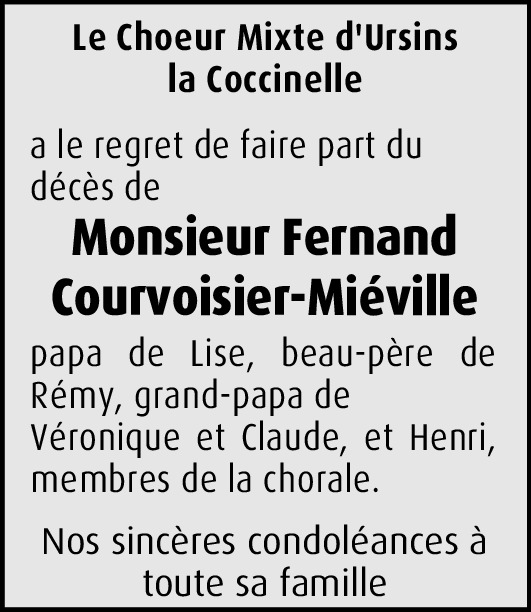 Le Choeur Mixte d'Ursins
la Coccinelle

a le regret de faire part du décès de

Monsieur Fernand
Courvoisier-Miéville

papa de Lise, beau-père de Rémy, grand-papa de Véronique et Claude, et Henri, membres de la chorale.

Nos sincères condoléances à toute sa famille